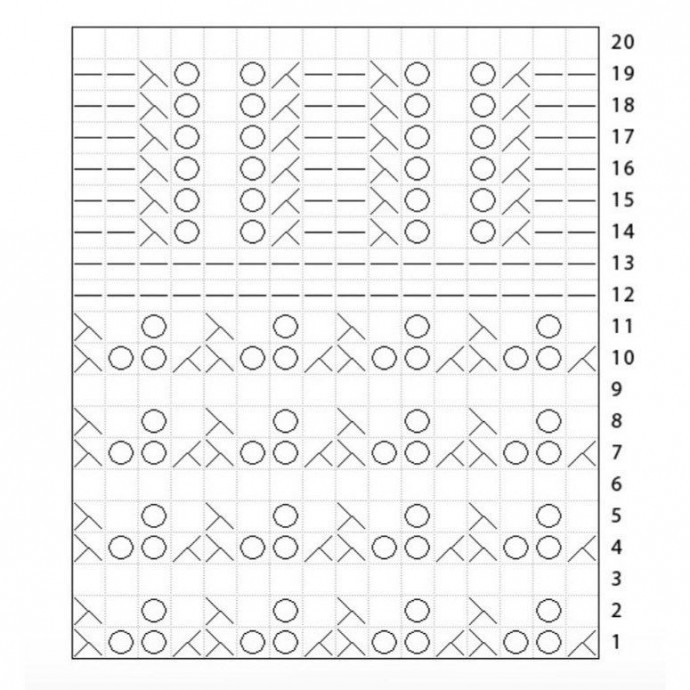 20
19
18
17
16
15
14
13
12
11
10
9
8
7
6
5
4
3
2
1